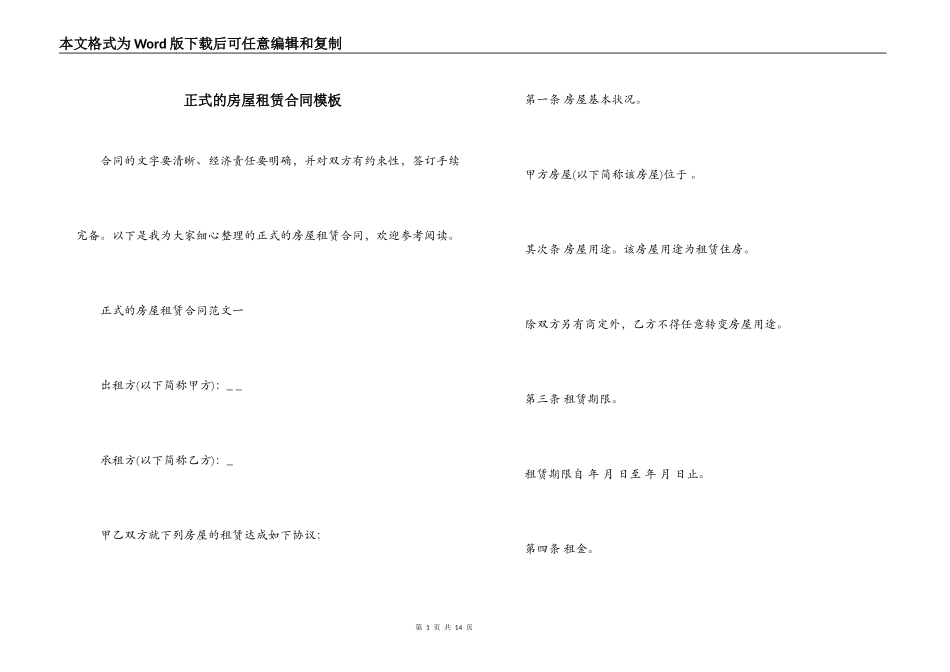 本文格式为Word版下载后可任意编辑和复制

正式的房屋租赁合同模板

合同的文字要清晰、经济责任要明确，并对双方有约束性，签订手续完备。以下是我为大家细心整理的正式的房屋租赁合同，欢迎参考阅读。

正式的房屋租赁合同范文一

出租方(以下简称甲方): _ _

承租方(以下简称乙方): _

甲乙双方就下列房屋的租赁达成如下协议:

第一条 房屋基本状况。

甲方房屋(以下简称该房屋)位于 。

其次条 房屋用途。该房屋用途为租赁住房。

除双方另有商定外，乙方不得任意转变房屋用途。

第三条 租赁期限。

租赁期限自 年 月 日至 年 月 日止。

第四条 租金。

第 1 页 共 14 页